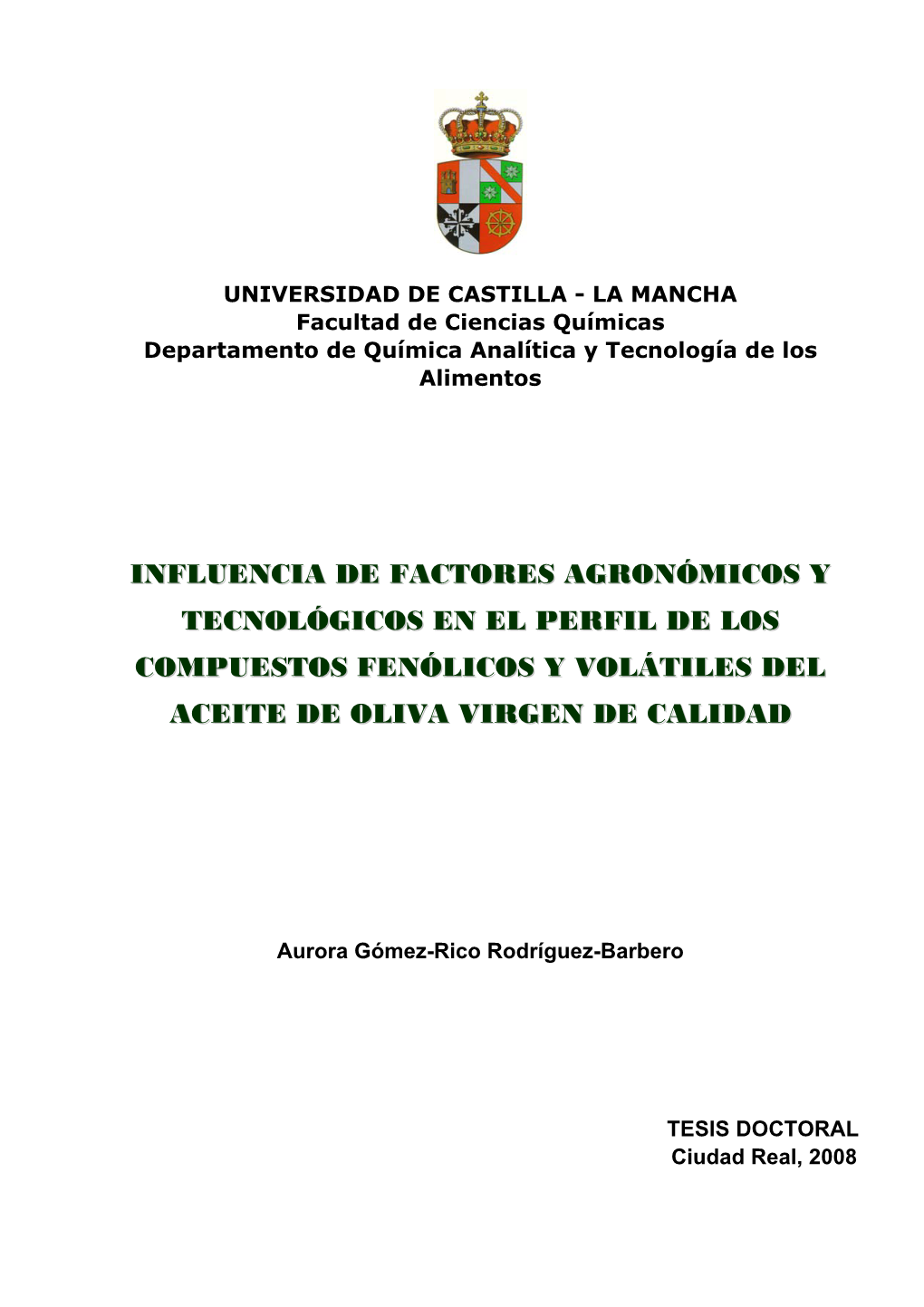 UNIVERSIDAD DE CASTILLA - LA MANCHA
Facultad de Ciencias Químicas
Departamento de Química Analítica y Tecnología de los Alimentos

INFLUENCIA DE FACTORES AGRONÓMICOS Y TECNOLÓGICOS EN EL PERFIL DE LOS COMPUESTOS FENÓLICOS Y VOLÁTILES DEL ACEITE DE OLIVA VIRGEN DE CALIDAD

Aurora Gómez-Rico Rodríguez-Barbero

TESIS DOCTORAL
Ciudad Real, 2008